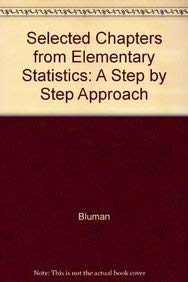 Selected Chapters from Elementary Statistics: A Step by Step Approach

Bluman

Note: This is not the actual book cover